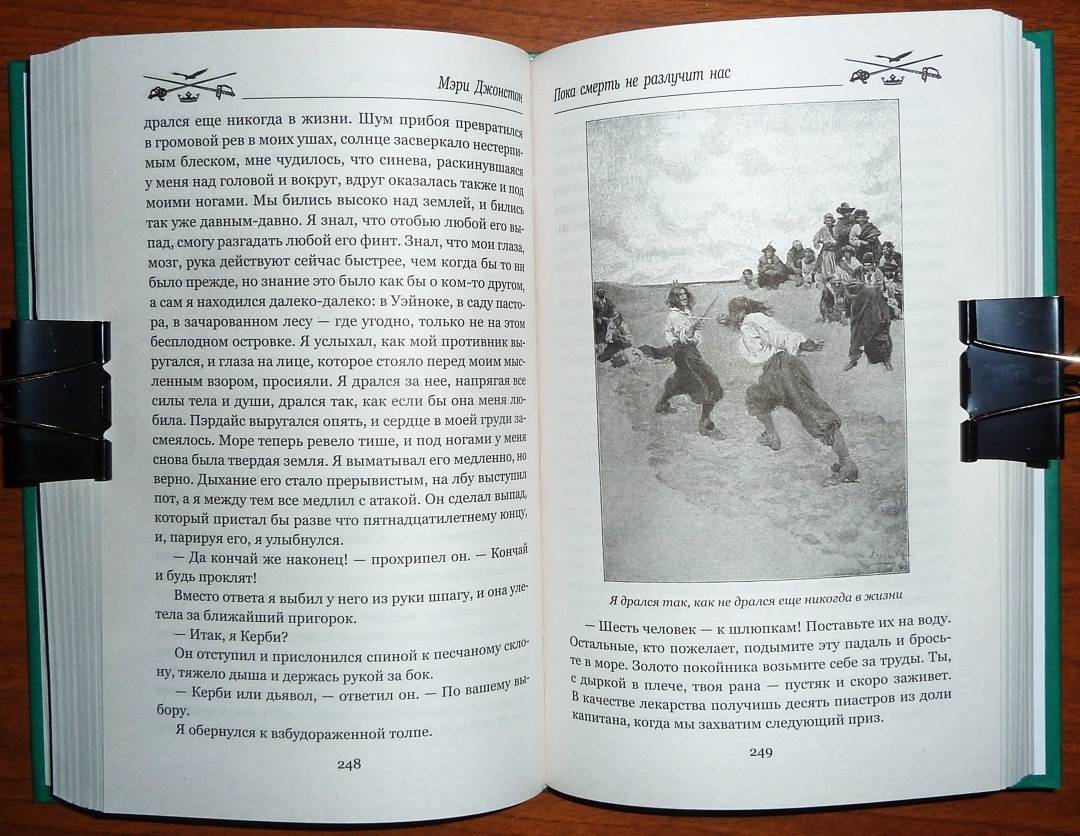 Мэри Джонстон

дрался еще никогда в жизни. Шум прибоя превратился в громовой рев в моих ушах, солнце засверкало нестерпимым блеском, мне чудилось, что синева, раскинувшаяся у меня над головой и вокруг, вдруг оказалась также и под моими ногами. Мы бились высоко над землей, и бились так уже давным-давно. Я знал, что отобью любой его выпад, смогу разгадать любой его финт. Знал, что мои глаза, мозг, рука действуют сейчас быстрее, чем когда бы то ни было прежде, но знание это было как бы о ком-то другом, а сам я находился далеко-далеко: в Уэйноке, в саду пастора, в зачарованном лесу — где угодно, только не на этом бесплодном островке. Я услыхал, как мой противник выругался, и глаза на лице, которое стояло перед моим мысленным взором, просияли. Я дрался за нее, напрягая все силы тела и души, дрался так, как если бы она меня любила. Пэрдайс выругался опять, и сердце в моей груди засмеялось. Море теперь ревело тише, и под ногами у меня снова была твердая земля. Я выматывал его медленно, но верно. Дыхание его стало прерывистым, на лбу выступил пот, а я между тем все медлил с атакой. Он сделал выпад, который пристал бы разве что пятнадцатилетнему юнцу, и, парируя его, я улыбнулся.

— Да кончай же наконец! — прохрипел он. — Кончай и будь проклят!

Вместо ответа я выбил у него из руки шпагу, и она улетела за ближайший пригорок.

— Итак, я Керби?

Он отступил и прислонился спиной к песчаному склону, тяжело дыша и держась рукой за бок.

— Керби или дьявол, — ответил он. — По вашему выбору.

Я обернулся к взбудораженной толпе.

248

Пока смерть не разлучит нас

Я дрался так, как не дрался еще никогда в жизни

— Шесть человек — к шлюпкам! Поставьте их на воду. Остальные, кто пожелает, подымите эту падаль и бросьте в море. Золото покойника возьмите себе за труды. Ты, с дыркой в плече, твоя рана — пустяк и скоро заживет. В качестве лекарства получишь десять пиастров из доли капитана, когда мы захватим следующий приз.

249